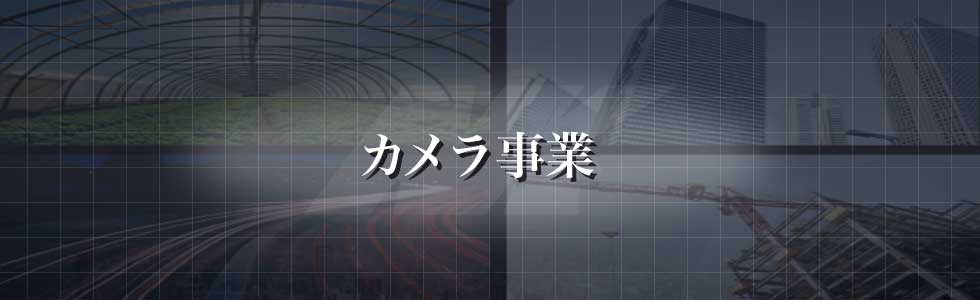 カメラ事業